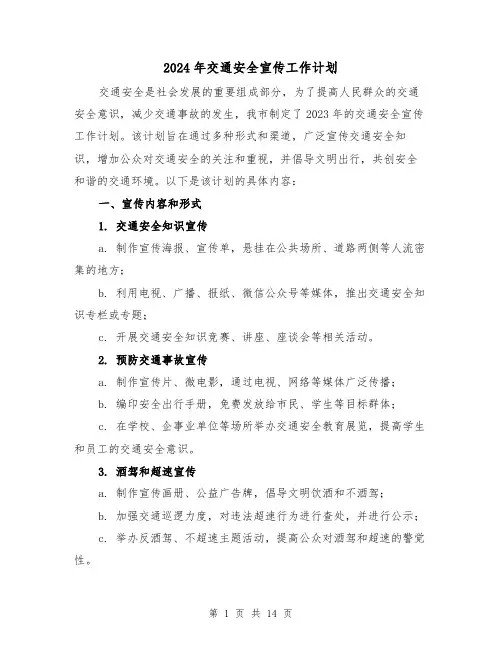 2024年交通安全宣传工作计划

交通安全是社会发展的重要组成部分，为了提高人民群众的交通安全意识，减少交通事故的发生，我市制定了2023年的交通安全宣传工作计划。该计划旨在通过多种形式和渠道，广泛宣传交通安全知识，增加公众对交通安全的关注和重视，并倡导文明出行，共创安全和谐的交通环境。以下是该计划的具体内容：

一、宣传内容和形式

1. 交通安全知识宣传

a. 制作宣传海报、宣传单，悬挂在公共场所、道路两侧等人流密集的地方；

b. 利用电视、广播、报纸、微信公众号等媒体，推出交通安全知识专栏或专题；

c. 开展交通安全知识竞赛、讲座、座谈会等相关活动。

2. 预防交通事故宣传

a. 制作宣传片、微电影，通过电视、网络等媒体广泛传播；

b. 编印安全出行手册，免费发放给市民、学生等目标群体；

c. 在学校、企事业单位等场所举办交通安全教育展览，提高学生和员工的交通安全意识。

3. 酒驾和超速宣传

a. 制作宣传画册、公益广告牌，倡导文明饮酒和不酒驾；

b. 加强交通巡逻力度，对违法超速行为进行查处，并进行公示；

c. 举办反酒驾、不超速主题活动，提高公众对酒驾和超速的警觉性。

第 1 页 共 14 页